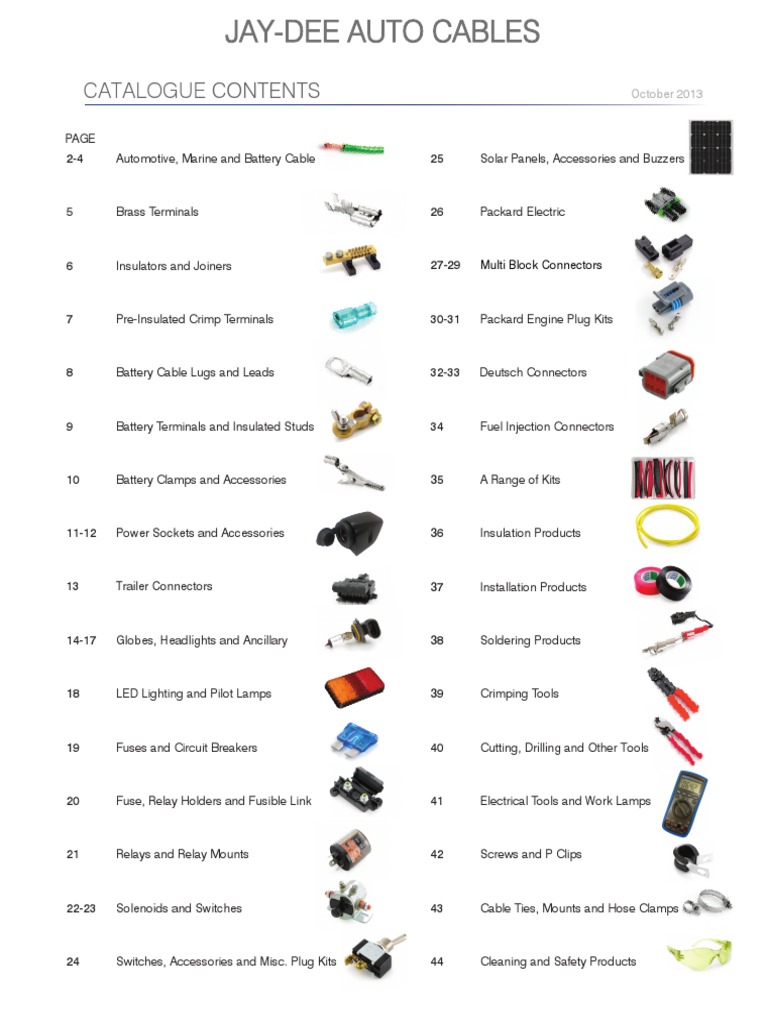 JAY-DEE AUTO CABLES

CATALOGUE CONTENTS

October 2013

PAGE

2-4 Automotive, Marine and Battery Cable

5 Brass Terminals

6 Insulators and Joiners

7 Pre-Insulated Crimp Terminals

8 Battery Cable Lugs and Leads

9 Battery Terminals and Insulated Studs

10 Battery Clamps and Accessories

11-12 Power Sockets and Accessories

13 Trailer Connectors

14-17 Globes, Headlights and Ancillary

18 LED Lighting and Pilot Lamps

19 Fuses and Circuit Breakers

20 Fuse, Relay Holders and Fusible Link

21 Relays and Relay Mounts

22-23 Solenoids and Switches

24 Switches, Accessories and Misc. Plug Kits

25 Solar Panels, Accessories and Buzzers

26 Packard Electric

27-29 Multi Block Connectors

30-31 Packard Engine Plug Kits

32-33 Deutsch Connectors

34 Fuel Injection Connectors

35 A Range of Kits

36 Insulation Products

37 Installation Products

38 Soldering Products

39 Crimping Tools

40 Cutting, Drilling and Other Tools

41 Electrical Tools and Work Lamps

42 Screws and P Clips

43 Cable Ties, Mounts and Hose Clamps

44 Cleaning and Safety Products